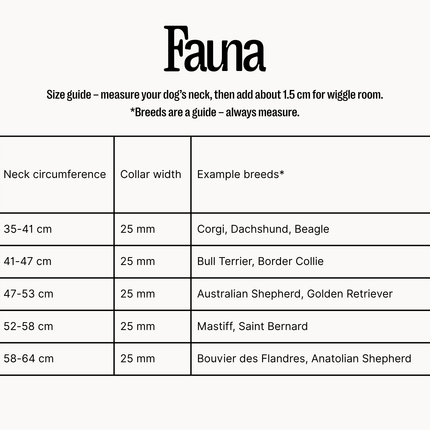 Fauna

Size guide – measure your dog's neck, then add about 1.5 cm for wiggle room.
*Breeds are a guide – always measure.

| Neck circumference | Collar width | Example breeds* |
|---|---|---|
| 35-41 cm | 25 mm | Corgi, Dachshund, Beagle |
| 41-47 cm | 25 mm | Bull Terrier, Border Collie |
| 47-53 cm | 25 mm | Australian Shepherd, Golden Retriever |
| 52-58 cm | 25 mm | Mastiff, Saint Bernard |
| 58-64 cm | 25 mm | Bouvier des Flandres, Anatolian Shepherd |